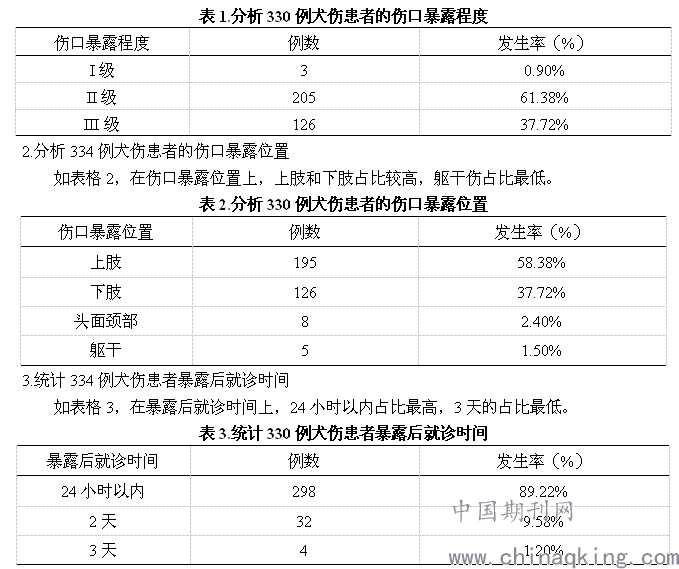 表 1.分析 330 例犬伤患者的伤口暴露程度

| 伤口暴露程度 | 例数 | 发生率（%） |
|---|---|---|
| Ⅰ级 | 3 | 0.90% |
| Ⅱ级 | 205 | 61.38% |
| Ⅲ级 | 126 | 37.72% |

2.分析 334 例犬伤患者的伤口暴露位置

如表格 2，在伤口暴露位置上，上肢和下肢占比较高，躯干伤占比最低。

表 2.分析 330 例犬伤患者的伤口暴露位置

| 伤口暴露位置 | 例数 | 发生率（%） |
|---|---|---|
| 上肢 | 195 | 58.38% |
| 下肢 | 126 | 37.72% |
| 头面颈部 | 8 | 2.40% |
| 躯干 | 5 | 1.50% |

3.统计 334 例犬伤患者暴露后就诊时间

如表格 3，在暴露后就诊时间上，24 小时以内占比最高，3 天的占比最低。

表 3.统计 330 例犬伤患者暴露后就诊时间

| 暴露后就诊时间 | 例数 | 发生率（%） |
|---|---|---|
| 24 小时以内 | 298 | 89.22% |
| 2 天 | 32 | 9.58% |
| 3 天 | 4 | 1.20% |

中国期刊网
www.chinaqking.com